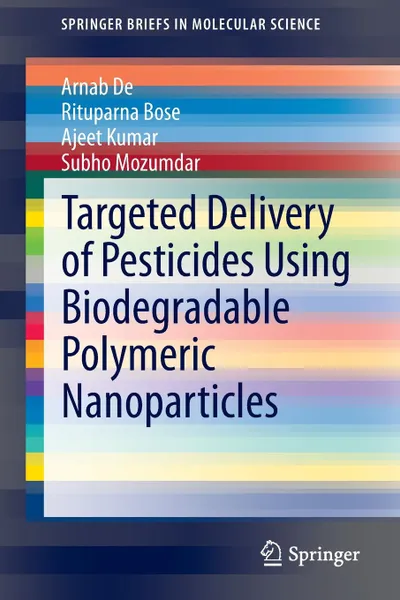 SPRINGER BRIEFS IN MOLECULAR SCIENCE

Arnab De
Rituparna Bose
Ajeet Kumar
Subho Mozumdar

Targeted Delivery of Pesticides Using Biodegradable Polymeric Nanoparticles

Springer